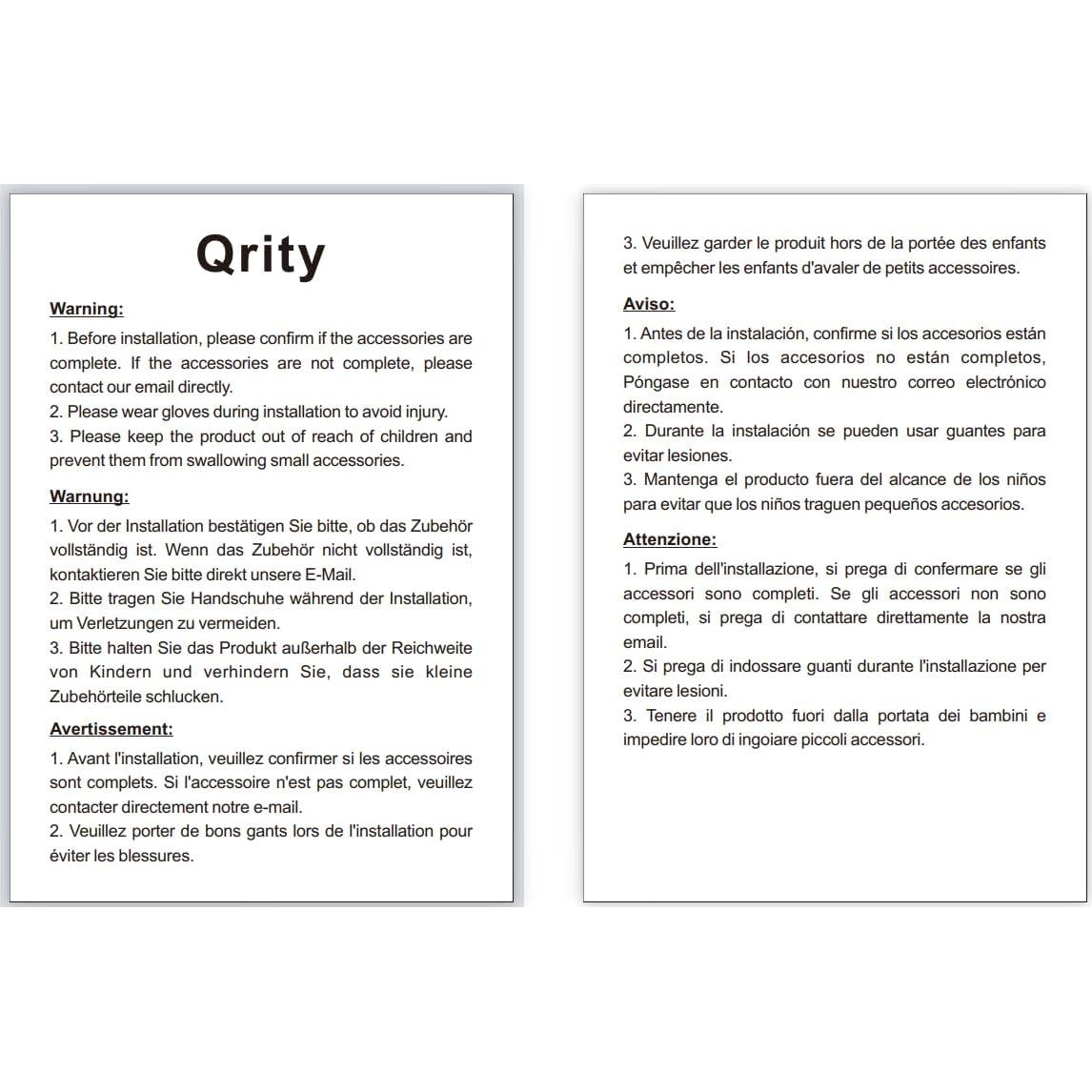 Qrity

Warning:

1. Before installation, please confirm if the accessories are complete. If the accessories are not complete, please contact our email directly.
2. Please wear gloves during installation to avoid injury.
3. Please keep the product out of reach of children and prevent them from swallowing small accessories.

Warnung:

1. Vor der Installation bestätigen Sie bitte, ob das Zubehör vollständig ist. Wenn das Zubehör nicht vollständig ist, kontaktieren Sie bitte direkt unsere E-Mail.
2. Bitte tragen Sie Handschuhe während der Installation, um Verletzungen zu vermeiden.
3. Bitte halten Sie das Produkt außerhalb der Reichweite von Kindern und verhindern Sie, dass sie kleine Zubehörteile schlucken.

Avertissement:

1. Avant l'installation, veuillez confirmer si les accessoires sont complets. Si l'accessoire n'est pas complet, veuillez contacter directement notre e-mail.
2. Veuillez porter de bons gants lors de l'installation pour éviter les blessures.

3. Veuillez garder le produit hors de la portée des enfants et empêcher les enfants d'avaler de petits accessoires.

Aviso:

1. Antes de la instalación, confirme si los accesorios están completos. Si los accesorios no están completos, Póngase en contacto con nuestro correo electrónico directamente.
2. Durante la instalación se pueden usar guantes para evitar lesiones.
3. Mantenga el producto fuera del alcance de los niños para evitar que los niños traguen pequeños accesorios.

Attenzione:

1. Prima dell'installazione, si prega di confermare se gli accessori sono completi. Se gli accessori non sono completi, si prega di contattare direttamente la nostra email.
2. Si prega di indossare guanti durante l'installazione per evitare lesioni.
3. Tenere il prodotto fuori dalla portata dei bambini e impedire loro di ingoiare piccoli accessori.